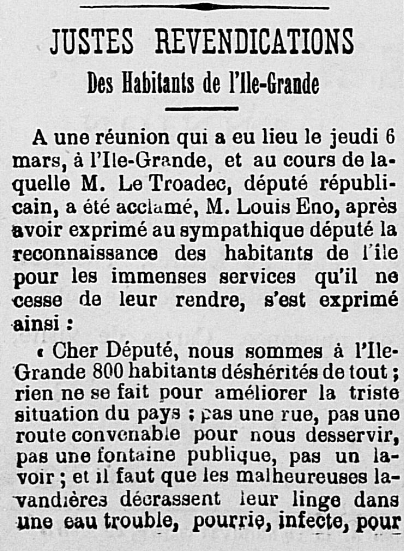 JUSTES REVENDICATIONS

Des Habitants de l'Ile-Grande

A une réunion qui a eu lieu le jeudi 6 mars, à l'Ile-Grande, et au cours de laquelle M. Le Troadec, député républicain, a été acclamé, M. Louis Eno, après avoir exprimé au sympathique député la reconnaissance des habitants de l'île pour les immenses services qu'il ne cesse de leur rendre, s'est exprimé ainsi :

« Cher Député, nous sommes à l'Ile-Grande 800 habitants déshérités de tout ; rien ne se fait pour améliorer la triste situation du pays ; pas une rue, pas une route convenable pour nous desservir, pas une fontaine publique, pas un lavoir ; et il faut que les malheureuses lavandières décrassent leur linge dans une eau trouble, pourrie, infecte, pour